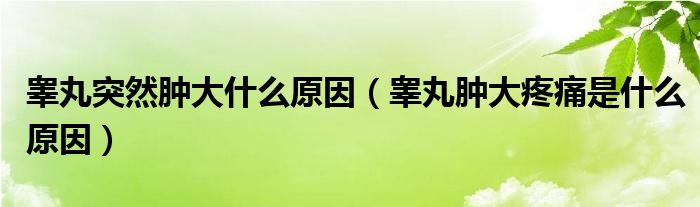 睾丸突然肿大什么原因（睾丸肿大疼痛是什么原因）